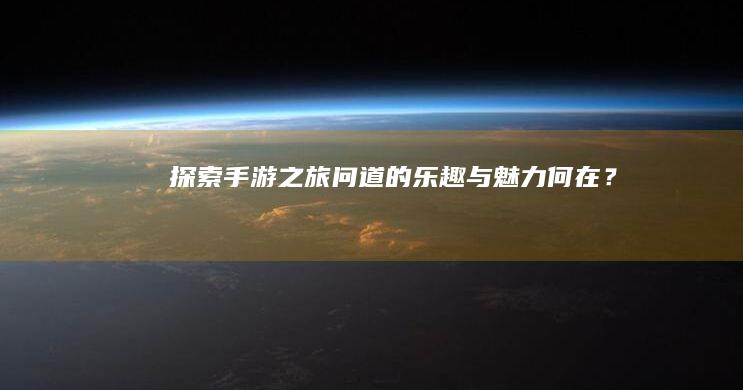 探索手游之旅问道的乐趣与魅力何在？